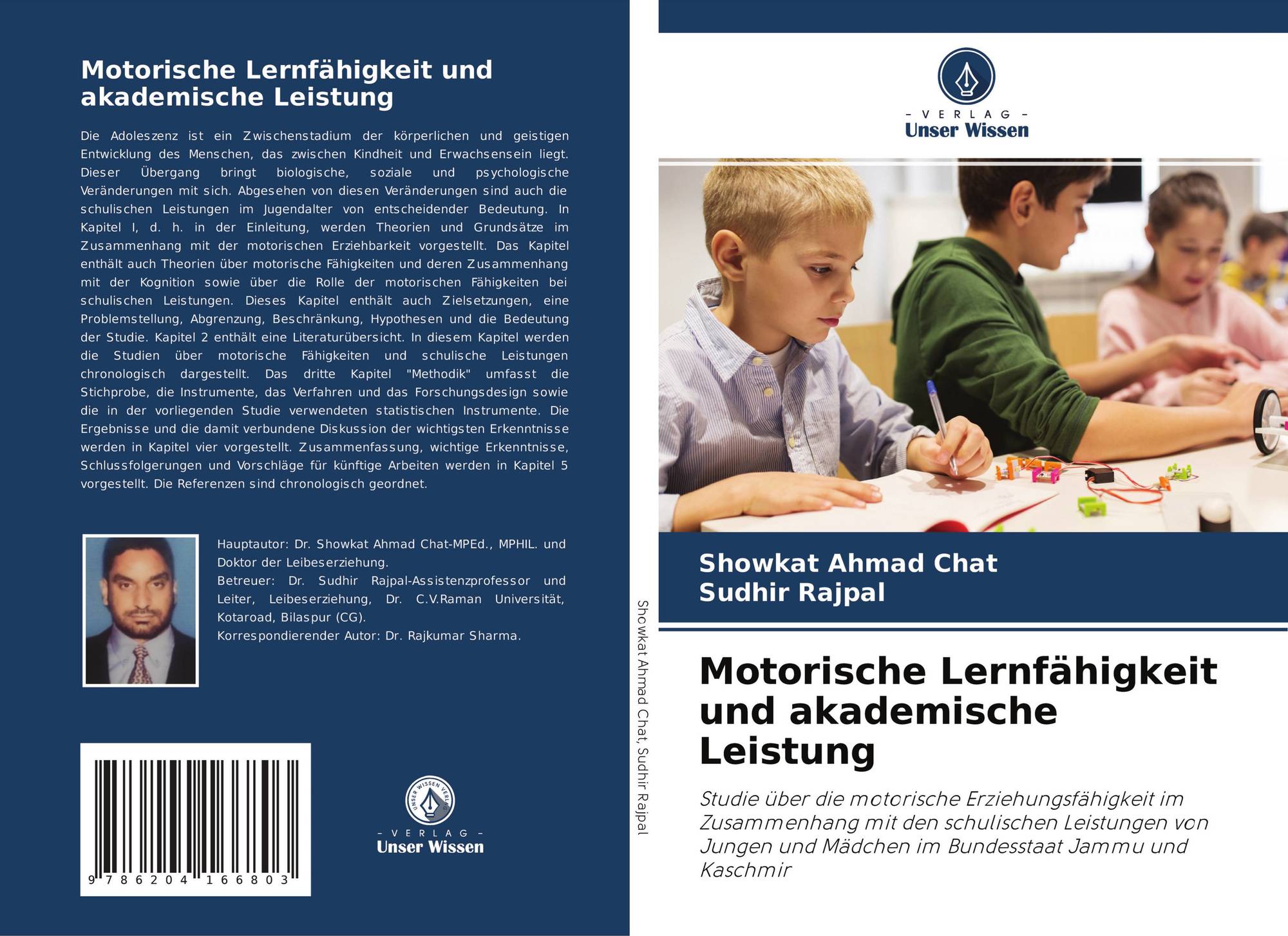 Motorische Lernfähigkeit und akademische Leistung

Die Adoleszenz ist ein Zwischenstadium der körperlichen und geistigen Entwicklung des Menschen, das zwischen Kindheit und Erwachsensein liegt. Dieser Übergang bringt biologische, soziale und psychologische Veränderungen mit sich. Abgesehen von diesen Veränderungen sind auch die schulischen Leistungen im Jugendalter von entscheidender Bedeutung. In Kapitel I, d. h. in der Einleitung, werden Theorien und Grundsätze im Zusammenhang mit der motorischen Erziehbarkeit vorgestellt. Das Kapitel enthält auch Theorien über motorische Fähigkeiten und deren Zusammenhang mit der Kognition sowie über die Rolle der motorischen Fähigkeiten bei schulischen Leistungen. Dieses Kapitel enthält auch Zielsetzungen, eine Problemstellung, Abgrenzung, Beschränkung, Hypothesen und die Bedeutung der Studie. Kapitel 2 enthält eine Literaturübersicht. In diesem Kapitel werden die Studien über motorische Fähigkeiten und schulische Leistungen chronologisch dargestellt. Das dritte Kapitel "Methodik" umfasst die Stichprobe, die Instrumente, das Verfahren und das Forschungsdesign sowie die in der vorliegenden Studie verwendeten statistischen Instrumente. Die Ergebnisse und die damit verbundene Diskussion der wichtigsten Erkenntnisse werden in Kapitel vier vorgestellt. Zusammenfassung, wichtige Erkenntnisse, Schlussfolgerungen und Vorschläge für künftige Arbeiten werden in Kapitel 5 vorgestellt. Die Referenzen sind chronologisch geordnet.

Hauptautor: Dr. Showkat Ahmad Chat-MPEd., MPHIL. und Doktor der Leibeserziehung.
Betreuer: Dr. Sudhir Rajpal-Assistenzprofessor und Leiter, Leibeserziehung, Dr. C.V.Raman Universität, Kotaroad, Bilaspur (CG).
Korrespondierender Autor: Dr. Rajkumar Sharma.

9 786204 166803

UNSER WISSEN VERLAG
- VERLAG -
Unser Wissen

Showkat Ahmad Chat, Sudhir Rajpal

- VERLAG -
Unser Wissen

Showkat Ahmad Chat
Sudhir Rajpal

Motorische Lernfähigkeit und akademische Leistung

Studie über die motorische Erziehungsfähigkeit im Zusammenhang mit den schulischen Leistungen von Jungen und Mädchen im Bundesstaat Jammu und Kaschmir